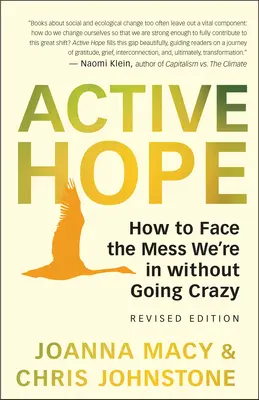 "Books about social and ecological change too often leave out a vital component: how do we change ourselves so that we are strong enough to fully contribute to this great shift? Active Hope fills this gap beautifully, guiding readers on a journey of gratitude, grief, interconnection, and, ultimately, transformation."
— Naomi Klein, author of Capitalism vs. The Climate

ACTIVE HOPE

How to Face the Mess We're in without Going Crazy

REVISED EDITION

JOANNA MACY & CHRIS JOHNSTONE